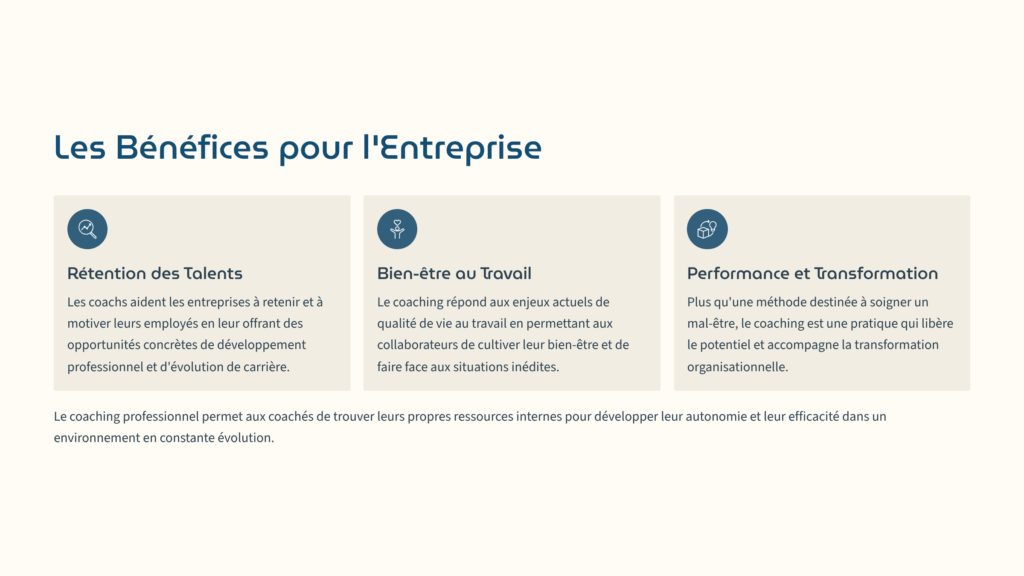 Les Bénéfices pour l'Entreprise

Rétention des Talents

Les coachs aident les entreprises à retenir et à motiver leurs employés en leur offrant des opportunités concrètes de développement professionnel et d'évolution de carrière.

Bien-être au Travail

Le coaching répond aux enjeux actuels de qualité de vie au travail en permettant aux collaborateurs de cultiver leur bien-être et de faire face aux situations inédites.

Performance et Transformation

Plus qu'une méthode destinée à soigner un mal-être, le coaching est une pratique qui libère le potentiel et accompagne la transformation organisationnelle.

Le coaching professionnel permet aux coachés de trouver leurs propres ressources internes pour développer leur autonomie et leur efficacité dans un environnement en constante évolution.